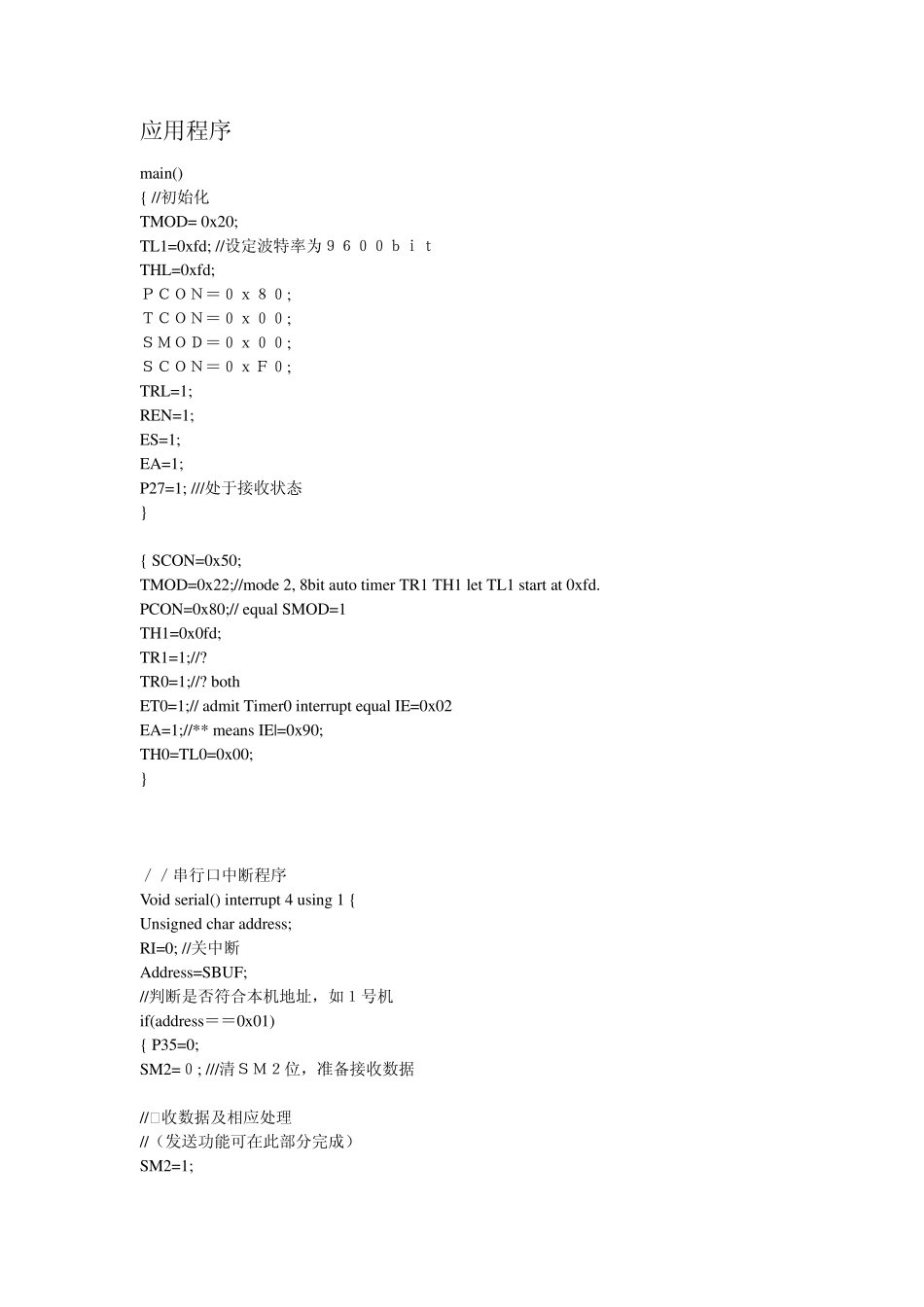 应用程序

main()
{ //初始化
TMOD= 0x20;
TL1=0xfd; //设定波特率为９６００ｂｉｔ
THL=0xfd;
ＰＣＯＮ＝０ｘ８０;
ＴＣＯＮ＝０ｘ００;
ＳＭＯＤ＝０ｘ００;
ＳＣＯＮ＝０ｘＦ０;
TRL=1;
REN=1;
ES=1;
EA=1;
P27=1; ///处于接收状态
}

{ SCON=0x50;
TMOD=0x22;//mode 2, 8bit auto timer TR1 TH1 let TL1 start at 0xfd.
PCON=0x80;// equal SMOD=1
TH1=0x0fd;
TR1=1;//?
TR0=1;//? both
ET0=1;// admit Timer0 interrupt equal IE=0x02
EA=1;//** means IE|=0x90;
TH0=TL0=0x00;
}

／／串行口中断程序
Void serial() interrupt 4 using 1 {
Unsigned char address;
RI=0; //关中断
Address=SBUF;
//判断是否符合本机地址，如１号机
if(address＝＝0x01)
{ P35=0;
SM2=０; ///清ＳＭ２位，准备接收数据

//□收数据及相应处理
//（发送功能可在此部分完成）
SM2=1;